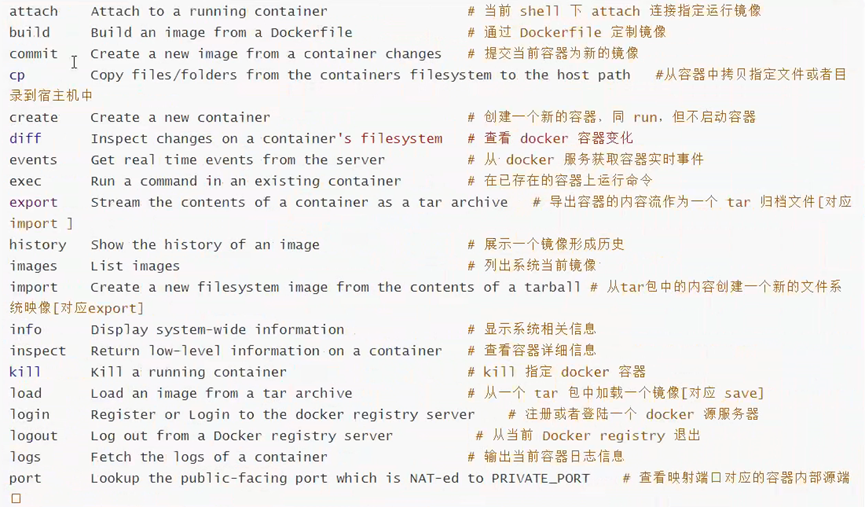 attach Attach to a running container # 当前 shell 下 attach 连接指定运行镜像
build Build an image from a Dockerfile # 通过 Dockerfile 定制镜像
commit Create a new image from a container changes # 提交当前容器为新的镜像
cp Copy files/folders from the containers filesystem to the host path #从容器中拷贝指定文件或者目录到宿主机中
create Create a new container # 创建一个新的容器，同 run，但不启动容器
diff Inspect changes on a container's filesystem # 查看 docker 容器变化
events Get real time events from the server # 从 docker 服务获取容器实时事件
exec Run a command in an existing container # 在已存在的容器上运行命令
export Stream the contents of a container as a tar archive # 导出容器的内容流作为一个 tar 归档文件[对应 import ]
history Show the history of an image # 展示一个镜像形成历史
images List images # 列出系统当前镜像
import Create a new filesystem image from the contents of a tarball # 从tar包中的内容创建一个新的文件系统映像[对应export]
info Display system-wide information # 显示系统相关信息
inspect Return low-level information on a container # 查看容器详细信息
kill Kill a running container # kill 指定 docker 容器
load Load an image from a tar archive # 从一个 tar 包中加载一个镜像[对应 save]
login Register or Login to the docker registry server # 注册或者登陆一个 docker 源服务器
logout Log out from a Docker registry server # 从当前 Docker registry 退出
logs Fetch the logs of a container # 输出当前容器日志信息
port Lookup the public-facing port which is NAT-ed to PRIVATE_PORT # 查看映射端口对应的容器内部源端口